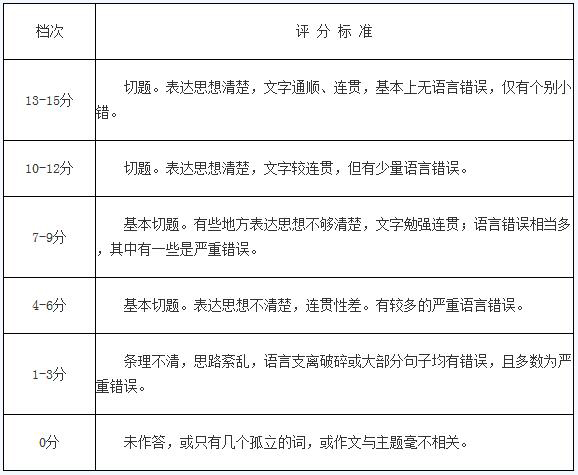 | 档次 | 评 分 标 准 |
|---|---|
| 13-15分 | 切题。表达思想清楚，文字通顺、连贯，基本上无语言错误，仅有个别小错。 |
| 10-12分 | 切题。表达思想清楚，文字较连贯，但有少量语言错误。 |
| 7-9分 | 基本切题。有些地方表达思想不够清楚，文字勉强连贯；语言错误相当多，其中有一些是严重错误。 |
| 4-6分 | 基本切题。表达思想不清楚，连贯性差。有较多的严重语言错误。 |
| 1-3分 | 条理不清，思路紊乱，语言支离破碎或大部分句子均有错误，且多数为严重错误。 |
| 0分 | 未作答，或只有几个孤立的词，或作文与主题毫不相关。 |